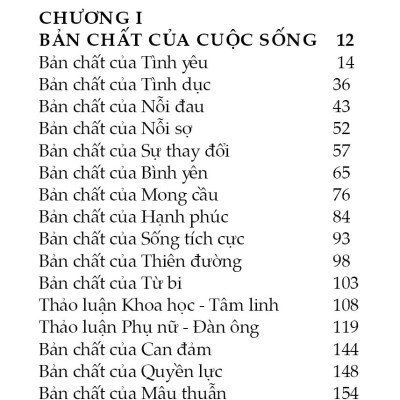 CHƯƠNG I
BẢN CHẤT CỦA CUỘC SỐNG 12
Bản chất của Tình yêu 14
Bản chất của Tình dục 36
Bản chất của Nỗi đau 43
Bản chất của Nỗi sợ 52
Bản chất của Sự thay đổi 57
Bản chất của Bình yên 65
Bản chất của Mong cầu 76
Bản chất của Hạnh phúc 84
Bản chất của Sống tích cực 93
Bản chất của Thiên đường 98
Bản chất của Từ bi 103
Thảo luận Khoa học - Tâm linh 108
Thảo luận Phụ nữ - Đàn ông 119
Bản chất của Can đảm 144
Bản chất của Quyền lực 148
Bản chất của Mâu thuẫn 154